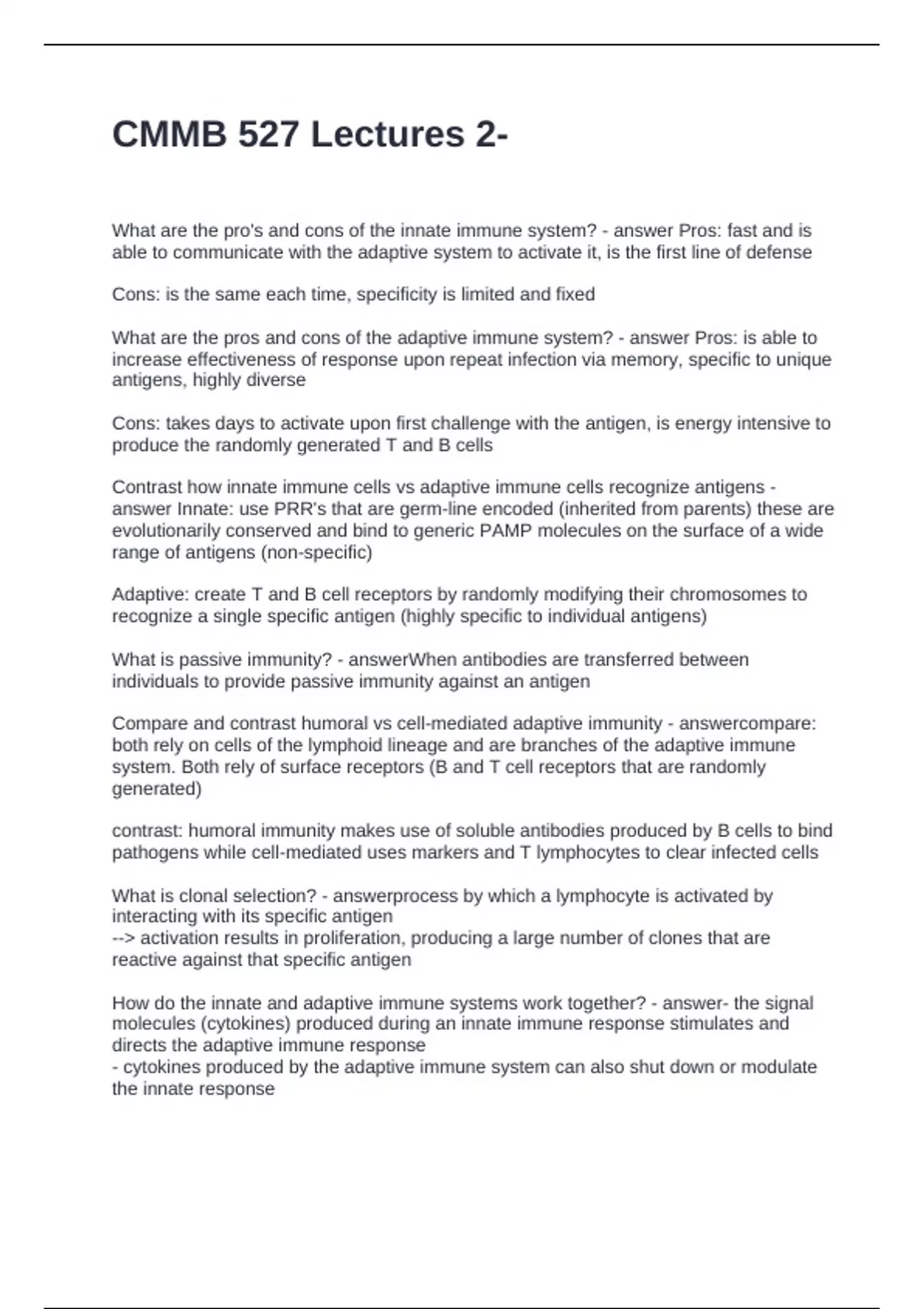 CMMB 527 Lectures 2-

What are the pro's and cons of the innate immune system? - answer Pros: fast and is able to communicate with the adaptive system to activate it, is the first line of defense

Cons: is the same each time, specificity is limited and fixed

What are the pros and cons of the adaptive immune system? - answer Pros: is able to increase effectiveness of response upon repeat infection via memory, specific to unique antigens, highly diverse

Cons: takes days to activate upon first challenge with the antigen, is energy intensive to produce the randomly generated T and B cells

Contrast how innate immune cells vs adaptive immune cells recognize antigens - answer Innate: use PRR's that are germ-line encoded (inherited from parents) these are evolutionarily conserved and bind to generic PAMP molecules on the surface of a wide range of antigens (non-specific)

Adaptive: create T and B cell receptors by randomly modifying their chromosomes to recognize a single specific antigen (highly specific to individual antigens)

What is passive immunity? - answerWhen antibodies are transferred between individuals to provide passive immunity against an antigen

Compare and contrast humoral vs cell-mediated adaptive immunity - answercompare: both rely on cells of the lymphoid lineage and are branches of the adaptive immune system. Both rely of surface receptors (B and T cell receptors that are randomly generated)

contrast: humoral immunity makes use of soluble antibodies produced by B cells to bind pathogens while cell-mediated uses markers and T lymphocytes to clear infected cells

What is clonal selection? - answerprocess by which a lymphocyte is activated by interacting with its specific antigen
--> activation results in proliferation, producing a large number of clones that are reactive against that specific antigen

How do the innate and adaptive immune systems work together? - answer- the signal molecules (cytokines) produced during an innate immune response stimulates and directs the adaptive immune response
- cytokines produced by the adaptive immune system can also shut down or modulate the innate response